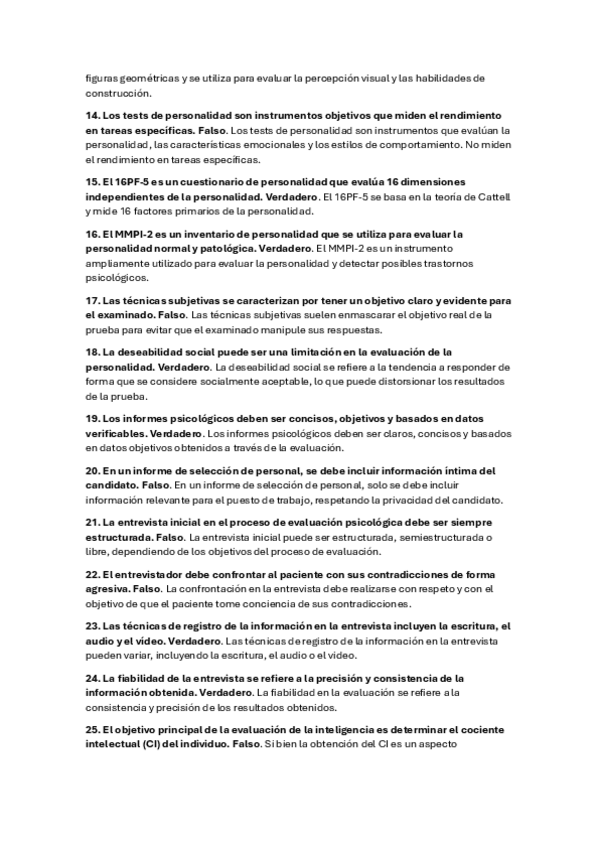 figuras geométricas y se utiliza para evaluar la percepción visual y las habilidades de construcción.

14. Los tests de personalidad son instrumentos objetivos que miden el rendimiento en tareas específicas. Falso. Los tests de personalidad son instrumentos que evalúan la personalidad, las características emocionales y los estilos de comportamiento. No miden el rendimiento en tareas específicas.

15. El 16PF-5 es un cuestionario de personalidad que evalúa 16 dimensiones independientes de la personalidad. Verdadero. El 16PF-5 se basa en la teoría de Cattell y mide 16 factores primarios de la personalidad.

16. El MMPI-2 es un inventario de personalidad que se utiliza para evaluar la personalidad normal y patológica. Verdadero. El MMPI-2 es un instrumento ampliamente utilizado para evaluar la personalidad y detectar posibles trastornos psicológicos.

17. Las técnicas subjetivas se caracterizan por tener un objetivo claro y evidente para el examinado. Falso. Las técnicas subjetivas suelen enmascarar el objetivo real de la prueba para evitar que el examinado manipule sus respuestas.

18. La deseabilidad social puede ser una limitación en la evaluación de la personalidad. Verdadero. La deseabilidad social se refiere a la tendencia a responder de forma que se considere socialmente aceptable, lo que puede distorsionar los resultados de la prueba.

19. Los informes psicológicos deben ser concisos, objetivos y basados en datos verificables. Verdadero. Los informes psicológicos deben ser claros, concisos y basados en datos objetivos obtenidos a través de la evaluación.

20. En un informe de selección de personal, se debe incluir información íntima del candidato. Falso. En un informe de selección de personal, solo se debe incluir información relevante para el puesto de trabajo, respetando la privacidad del candidato.

21. La entrevista inicial en el proceso de evaluación psicológica debe ser siempre estructurada. Falso. La entrevista inicial puede ser estructurada, semiestructurada o libre, dependiendo de los objetivos del proceso de evaluación.

22. El entrevistador debe confrontar al paciente con sus contradicciones de forma agresiva. Falso. La confrontación en la entrevista debe realizarse con respeto y con el objetivo de que el paciente tome conciencia de sus contradicciones.

23. Las técnicas de registro de la información en la entrevista incluyen la escritura, el audio y el vídeo. Verdadero. Las técnicas de registro de la información en la entrevista pueden variar, incluyendo la escritura, el audio o el vídeo.

24. La fiabilidad de la entrevista se refiere a la precisión y consistencia de la información obtenida. Verdadero. La fiabilidad en la evaluación se refiere a la consistencia y precisión de los resultados obtenidos.

25. El objetivo principal de la evaluación de la inteligencia es determinar el cociente intelectual (CI) del individuo. Falso. Si bien la obtención del CI es un aspecto